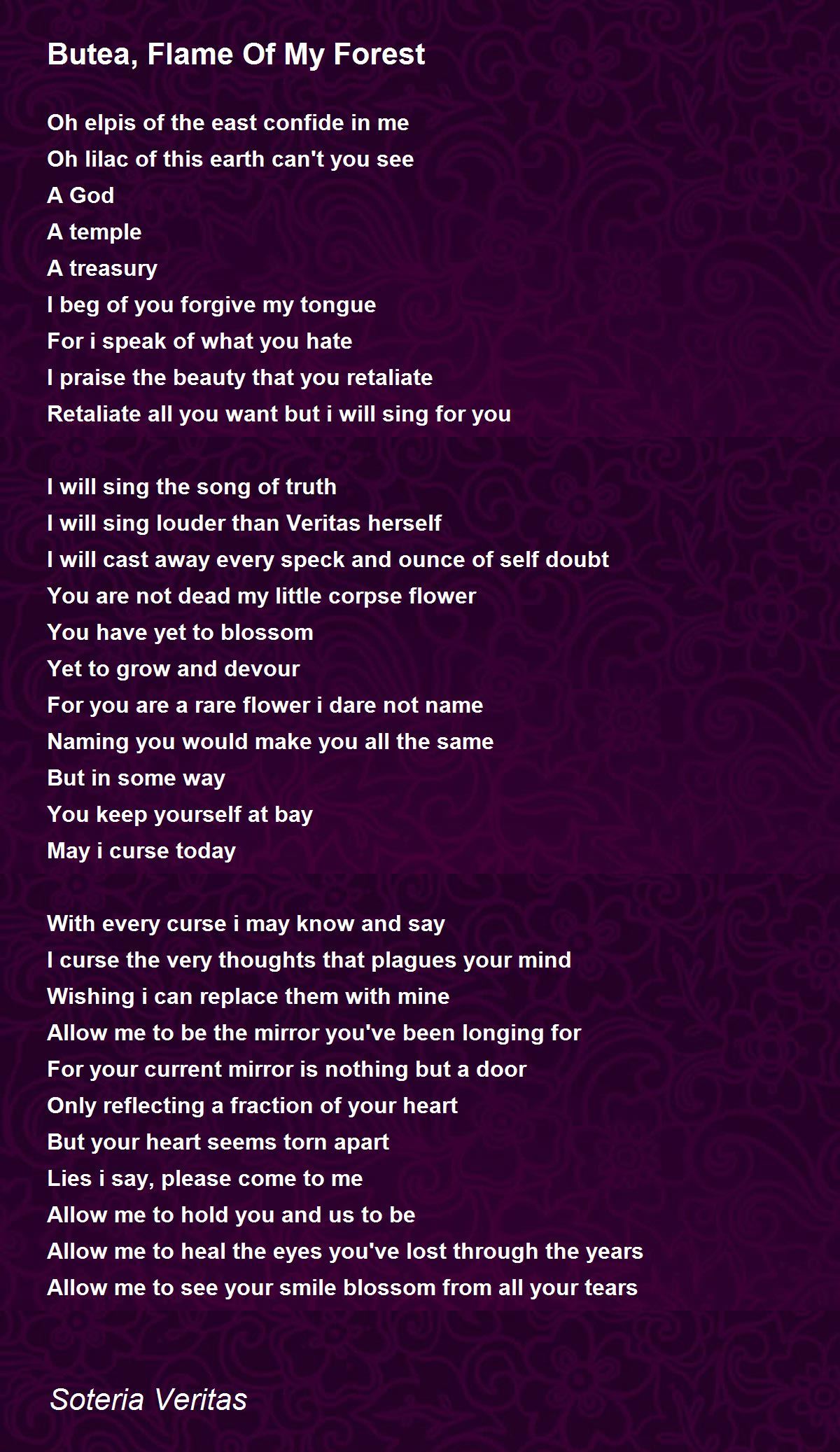 Butea, Flame Of My Forest

Oh elpis of the east confide in me
Oh lilac of this earth can't you see
A God
A temple
A treasury
I beg of you forgive my tongue
For i speak of what you hate
I praise the beauty that you retaliate
Retaliate all you want but i will sing for you

I will sing the song of truth
I will sing louder than Veritas herself
I will cast away every speck and ounce of self doubt
You are not dead my little corpse flower
You have yet to blossom
Yet to grow and devour
For you are a rare flower i dare not name
Naming you would make you all the same
But in some way
You keep yourself at bay
May i curse today

With every curse i may know and say
I curse the very thoughts that plagues your mind
Wishing i can replace them with mine
Allow me to be the mirror you've been longing for
For your current mirror is nothing but a door
Only reflecting a fraction of your heart
But your heart seems torn apart
Lies i say, please come to me
Allow me to hold you and us to be
Allow me to heal the eyes you've lost through the years
Allow me to see your smile blossom from all your tears

Soteria Veritas